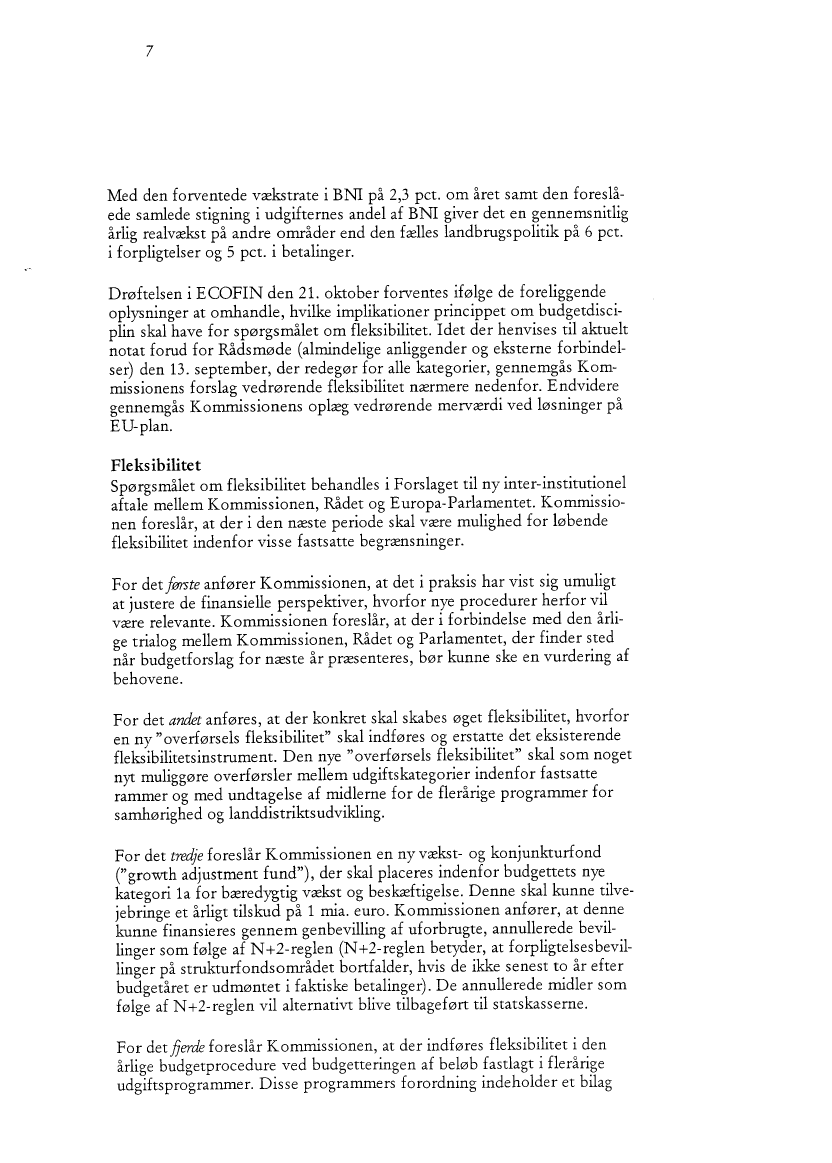 7

Med den forventede vækstrate i BNI på 2,3 pct. om året samt den foreslåede samlede stigning i udgifternes andel af BNI giver det en gennemsnitlig årlig realvækst på andre områder end den fælles landbrugspolitik på 6 pct. i forpligtelser og 5 pct. i betalinger.

Drøftelsen i ECOFIN den 21. oktober forventes ifølge de foreliggende oplysninger at omhandle, hvilke implikationer princippet om budgetdisciplin skal have for spørgsmålet om fleksibilitet. Idet der henvises til aktuelt notat forud for Rådsmøde (almindelige anliggender og eksterne forbindelser) den 13. september, der redegør for alle kategorier, gennemgås Kommissionens forslag vedrørende fleksibilitet nærmere nedenfor. Endvidere gennemgås Kommissionens oplæg vedrørende merværdi ved løsninger på EU-plan.

Fleksibilitet
Spørgsmålet om fleksibilitet behandles i Forslaget til ny inter-institutionel aftale mellem Kommissionen, Rådet og Europa-Parlamentet. Kommissionen foreslår, at der i den næste periode skal være mulighed for løbende fleksibilitet indenfor visse fastsatte begrænsninger.

For det første anfører Kommissionen, at det i praksis har vist sig umuligt at justere de finansielle perspektiver, hvorfor nye procedurer herfor vil være relevante. Kommissionen foreslår, at der i forbindelse med den årlige trialog mellem Kommissionen, Rådet og Parlamentet, der finder sted når budgetforslag for næste år præsenteres, bør kunne ske en vurdering af behovene.

For det andet anføres, at der konkret skal skabes øget fleksibilitet, hvorfor en ny "overførsels fleksibilitet" skal indføres og erstatte det eksisterende fleksibilitetsinstrument. Den nye "overførsels fleksibilitet" skal som noget nyt muliggøre overførsler mellem udgiftskategorier indenfor fastsatte rammer og med undtagelse af midlerne for de flerårige programmer for samhørighed og landdistriktsudvikling.

For det tredje foreslår Kommissionen en ny vækst- og konjunkturfond ("growth adjustment fund"), der skal placeres indenfor budgettets nye kategori 1a for bæredygtig vækst og beskæftigelse. Denne skal kunne tilvejebringe et årligt tilskud på 1 mia. euro. Kommissionen anfører, at denne kunne finansieres gennem genbevilling af uforbrugte, annullerede bevillinger som følge af N+2-reglen (N+2-reglen betyder, at forpligtelsesbevillinger på strukturfondsområdet bortfalder, hvis de ikke senest to år efter budgetåret er udmøntet i faktiske betalinger). De annullerede midler som følge af N+2-reglen vil alternativt blive tilbageført til statskasserne.

For det fjerde foreslår Kommissionen, at der indføres fleksibilitet i den årlige budgetprocedure ved budgetteringen af beløb fastlagt i flerårige udgiftsprogrammer. Disse programmers forordning indeholder et bilag